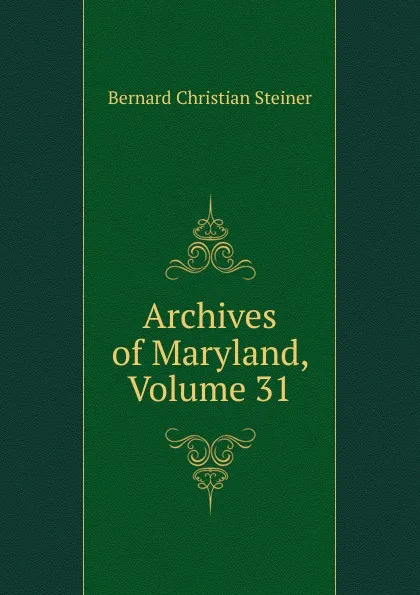 Bernard Christian Steiner

Archives of Maryland, Volume 31